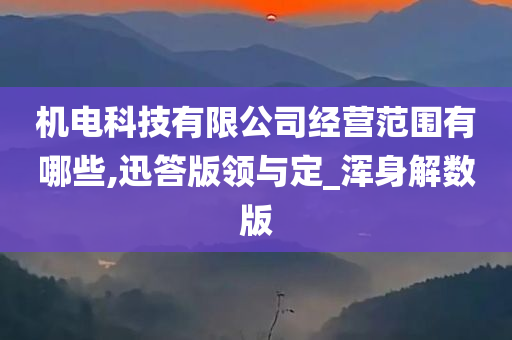 机电科技有限公司经营范围有哪些,迅答版领与定_浑身解数版